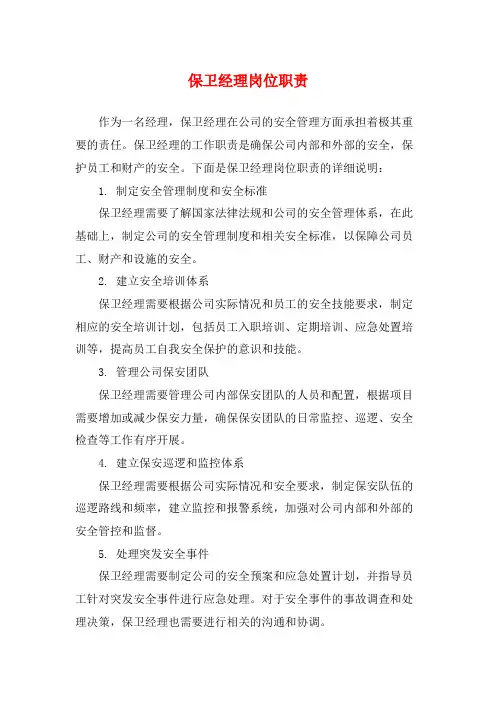 保卫经理岗位职责

作为一名经理，保卫经理在公司的安全管理方面承担着极其重要的责任。保卫经理的工作职责是确保公司内部和外部的安全，保护员工和财产的安全。下面是保卫经理岗位职责的详细说明：

1. 制定安全管理制度和安全标准

保卫经理需要了解国家法律法规和公司的安全管理体系，在此基础上，制定公司的安全管理制度和相关安全标准，以保障公司员工、财产和设施的安全。

2. 建立安全培训体系

保卫经理需要根据公司实际情况和员工的安全技能要求，制定相应的安全培训计划，包括员工入职培训、定期培训、应急处置培训等，提高员工自我安全保护的意识和技能。

3. 管理公司保安团队

保卫经理需要管理公司内部保安团队的人员和配置，根据项目需要增加或减少保安力量，确保保安团队的日常监控、巡逻、安全检查等工作有序开展。

4. 建立保安巡逻和监控体系

保卫经理需要根据公司实际情况和安全要求，制定保安队伍的巡逻路线和频率，建立监控和报警系统，加强对公司内部和外部的安全管控和监督。

5. 处理突发安全事件

保卫经理需要制定公司的安全预案和应急处置计划，并指导员工针对突发安全事件进行应急处理。对于安全事件的事故调查和处理决策，保卫经理也需要进行相关的沟通和协调。